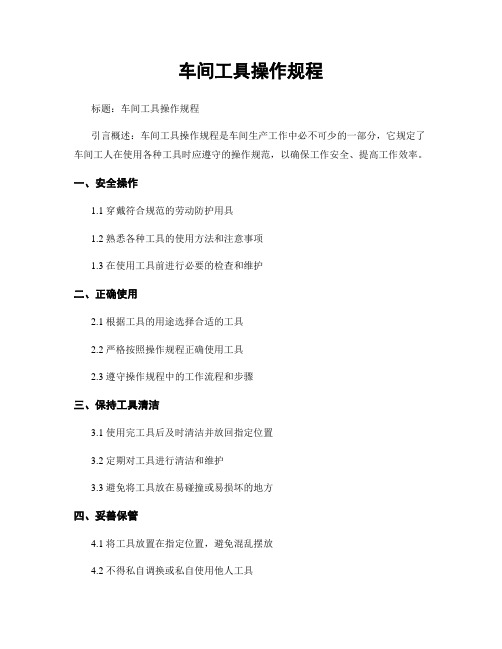 车间工具操作规程

标题：车间工具操作规程

引言概述：车间工具操作规程是车间生产工作中必不可少的一部分，它规定了车间工人在使用各种工具时应遵守的操作规范，以确保工作安全、提高工作效率。

一、安全操作

1.1 穿戴符合规范的劳动防护用具

1.2 熟悉各种工具的使用方法和注意事项

1.3 在使用工具前进行必要的检查和维护

二、正确使用

2.1 根据工具的用途选择合适的工具

2.2 严格按照操作规程正确使用工具

2.3 遵守操作规程中的工作流程和步骤

三、保持工具清洁

3.1 使用完工具后及时清洁并放回指定位置

3.2 定期对工具进行清洁和维护

3.3 避免将工具放在易碰撞或易损坏的地方

四、妥善保管

4.1 将工具放置在指定位置，避免混乱摆放

4.2 不得私自调换或私自使用他人工具